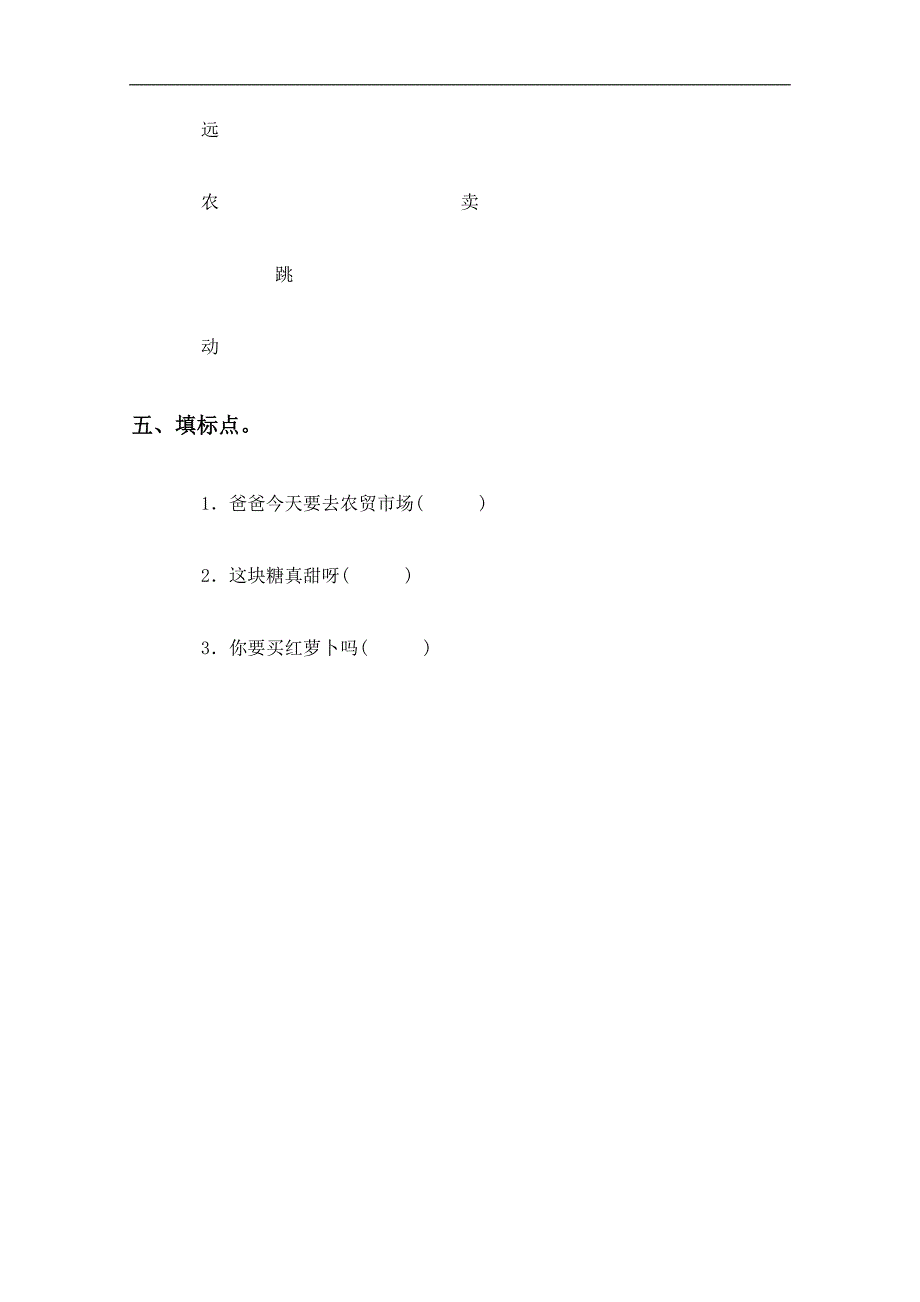 远

农　　　　　　　　卖

跳

动

五、填标点。

1．爸爸今天要去农贸市场(　　)

2．这块糖真甜呀(　　)

3．你要买红萝卜吗(　　)